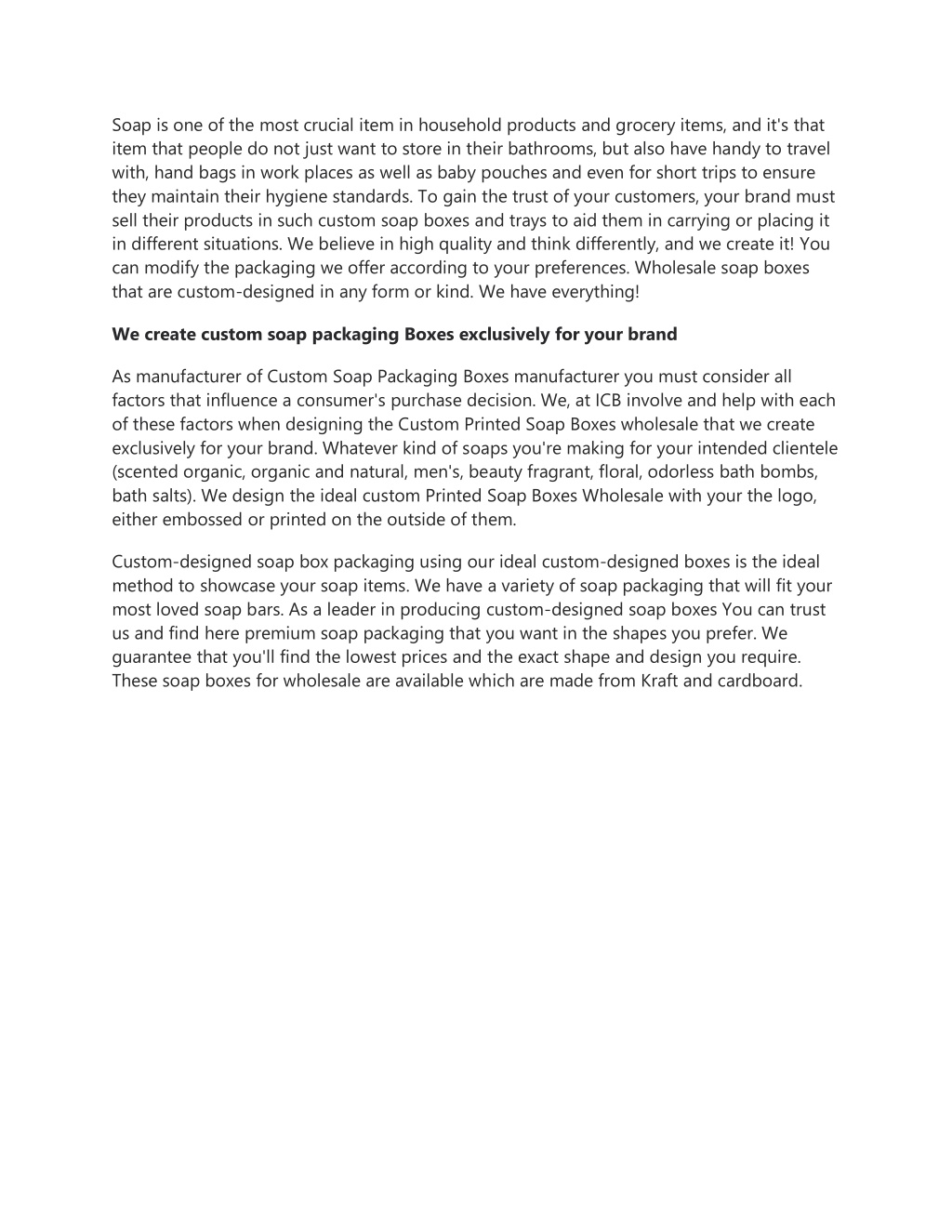 Soap is one of the most crucial item in household products and grocery items, and it's that item that people do not just want to store in their bathrooms, but also have handy to travel with, hand bags in work places as well as baby pouches and even for short trips to ensure they maintain their hygiene standards. To gain the trust of your customers, your brand must sell their products in such custom soap boxes and trays to aid them in carrying or placing it in different situations. We believe in high quality and think differently, and we create it! You can modify the packaging we offer according to your preferences. Wholesale soap boxes that are custom-designed in any form or kind. We have everything!

We create custom soap packaging Boxes exclusively for your brand

As manufacturer of Custom Soap Packaging Boxes manufacturer you must consider all factors that influence a consumer's purchase decision. We, at ICB involve and help with each of these factors when designing the Custom Printed Soap Boxes wholesale that we create exclusively for your brand. Whatever kind of soaps you're making for your intended clientele (scented organic, organic and natural, men's, beauty fragrant, floral, odorless bath bombs, bath salts). We design the ideal custom Printed Soap Boxes Wholesale with your the logo, either embossed or printed on the outside of them.

Custom-designed soap box packaging using our ideal custom-designed boxes is the ideal method to showcase your soap items. We have a variety of soap packaging that will fit your most loved soap bars. As a leader in producing custom-designed soap boxes You can trust us and find here premium soap packaging that you want in the shapes you prefer. We guarantee that you'll find the lowest prices and the exact shape and design you require. These soap boxes for wholesale are available which are made from Kraft and cardboard.